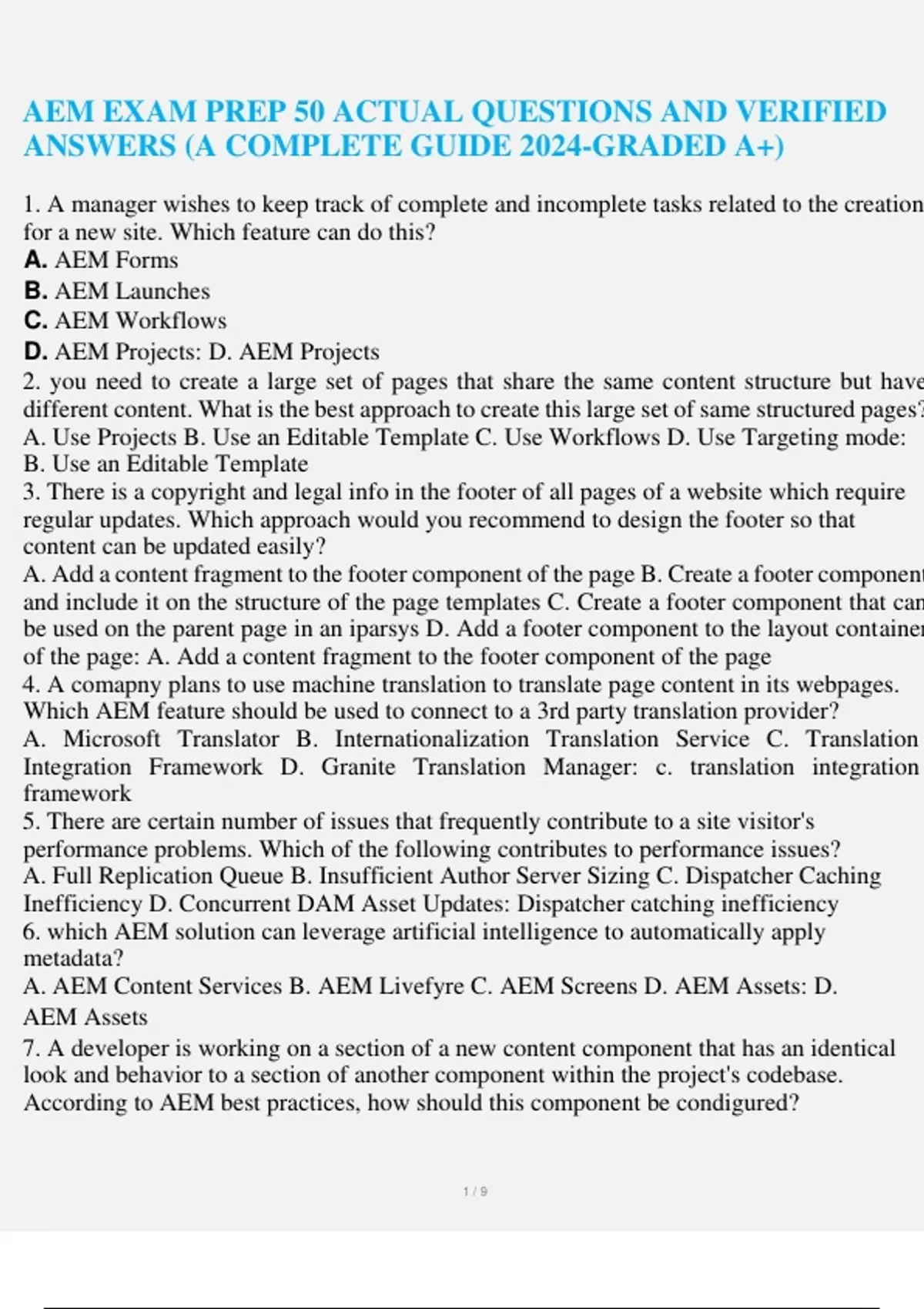 AEM EXAM PREP 50 ACTUAL QUESTIONS AND VERIFIED ANSWERS (A COMPLETE GUIDE 2024-GRADED A+)

1. A manager wishes to keep track of complete and incomplete tasks related to the creation for a new site. Which feature can do this?
A. AEM Forms
B. AEM Launches
C. AEM Workflows
D. AEM Projects: D. AEM Projects
2. you need to create a large set of pages that share the same content structure but have different content. What is the best approach to create this large set of same structured pages?
A. Use Projects B. Use an Editable Template C. Use Workflows D. Use Targeting mode: B. Use an Editable Template
3. There is a copyright and legal info in the footer of all pages of a website which require regular updates. Which approach would you recommend to design the footer so that content can be updated easily?
A. Add a content fragment to the footer component of the page B. Create a footer component and include it on the structure of the page templates C. Create a footer component that can be used on the parent page in an iparsys D. Add a footer component to the layout container of the page: A. Add a content fragment to the footer component of the page
4. A comapny plans to use machine translation to translate page content in its webpages. Which AEM feature should be used to connect to a 3rd party translation provider?
A. Microsoft Translator B. Internationalization Translation Service C. Translation Integration Framework D. Granite Translation Manager: c. translation integration framework
5. There are certain number of issues that frequently contribute to a site visitor's performance problems. Which of the following contributes to performance issues?
A. Full Replication Queue B. Insufficient Author Server Sizing C. Dispatcher Caching Inefficiency D. Concurrent DAM Asset Updates: Dispatcher catching inefficiency
6. which AEM solution can leverage artificial intelligence to automatically apply metadata?
A. AEM Content Services B. AEM Livefyre C. AEM Screens D. AEM Assets: D. AEM Assets
7. A developer is working on a section of a new content component that has an identical look and behavior to a section of another component within the project's codebase. According to AEM best practices, how should this component be condigured?

1 / 9